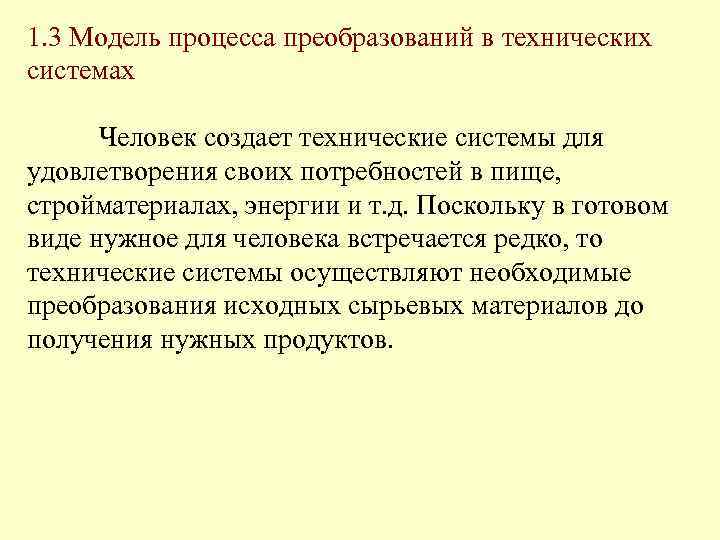 1.3 Модель процесса преобразований в технических системах

Человек создает технические системы для удовлетворения своих потребностей в пище, стройматериалах, энергии и т.д. Поскольку в готовом виде нужное для человека встречается редко, то технические системы осуществляют необходимые преобразования исходных сырьевых материалов до получения нужных продуктов.